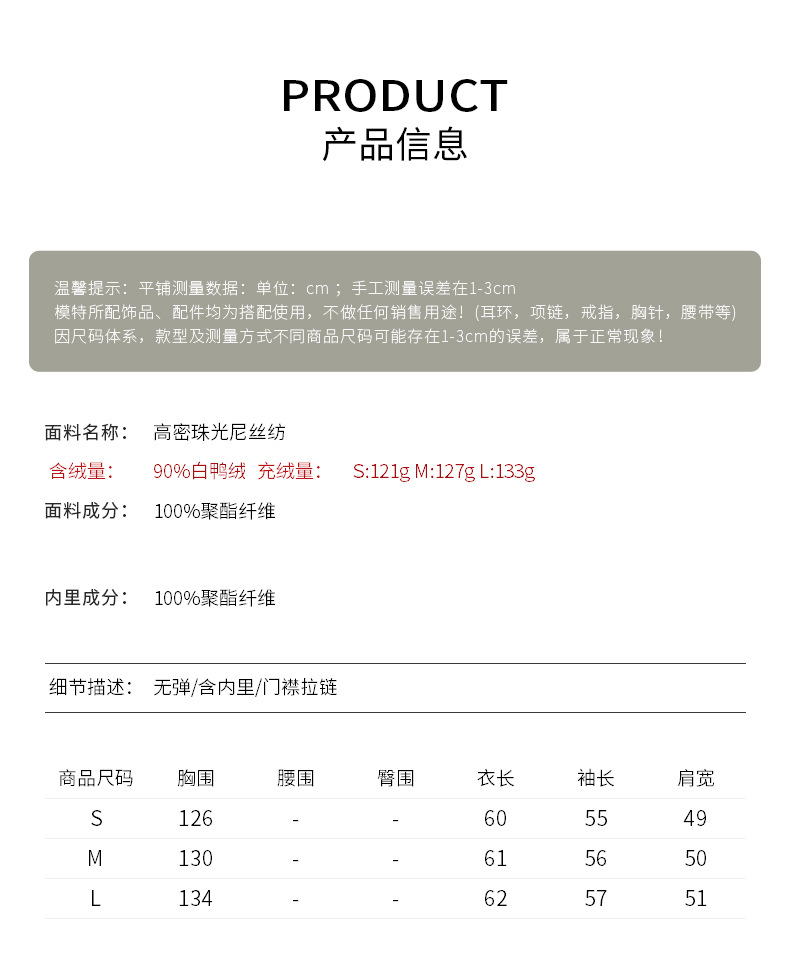 PRODUCT
产品信息

温馨提示：平铺测量数据：单位：cm；手工测量误差在1-3cm
模特所配饰品、配件均为搭配使用，不做任何销售用途！(耳环，项链，戒指，胸针，腰带等)
因尺码体系，款型及测量方式不同商品尺码可能存在1-3cm的误差，属于正常现象！

面料名称： 高密珠光尼丝纺

含绒量： 90%白鸭绒 充绒量： S:121g M:127g L:133g

面料成分： 100%聚酯纤维

内里成分： 100%聚酯纤维

细节描述： 无弹/含内里/门襟拉链

| 商品尺码 | 胸围 | 腰围 | 臀围 | 衣长 | 袖长 | 肩宽 |
|---|---|---|---|---|---|---|
| S | 126 | - | - | 60 | 55 | 49 |
| M | 130 | - | - | 61 | 56 | 50 |
| L | 134 | - | - | 62 | 57 | 51 |